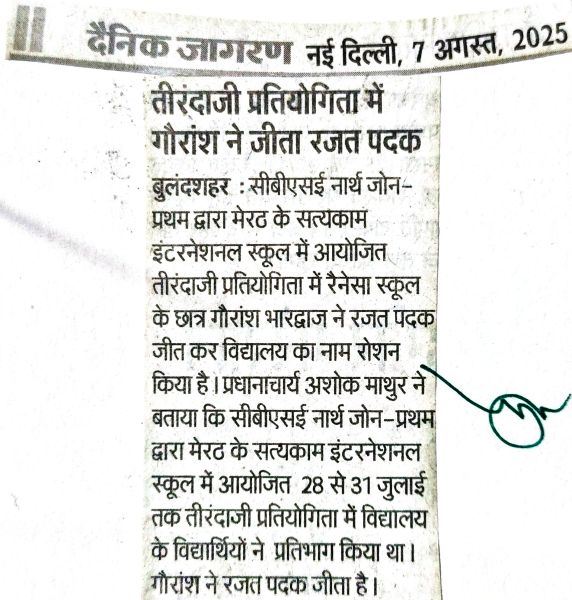 दैनिक जागरण नई दिल्ली, 7 अगस्त, 2025

तीरंदाजी प्रतियोगिता में गौरांश ने जीता रजत पदक

बुलंदशहर : सीबीएसई नार्थ जोन-प्रथम द्वारा मेरठ के सत्यकाम इंटरनेशनल स्कूल में आयोजित तीरंदाजी प्रतियोगिता में रैनेसा स्कूल के छात्र गौरांश भारद्वाज ने रजत पदक जीत कर विद्यालय का नाम रोशन किया है। प्रधानाचार्य अशोक माथुर ने बताया कि सीबीएसई नार्थ जोन-प्रथम द्वारा मेरठ के सत्यकाम इंटरनेशनल स्कूल में आयोजित 28 से 31 जुलाई तक तीरंदाजी प्रतियोगिता में विद्यालय के विद्यार्थियों ने प्रतिभाग किया था। गौरांश ने रजत पदक जीता है।